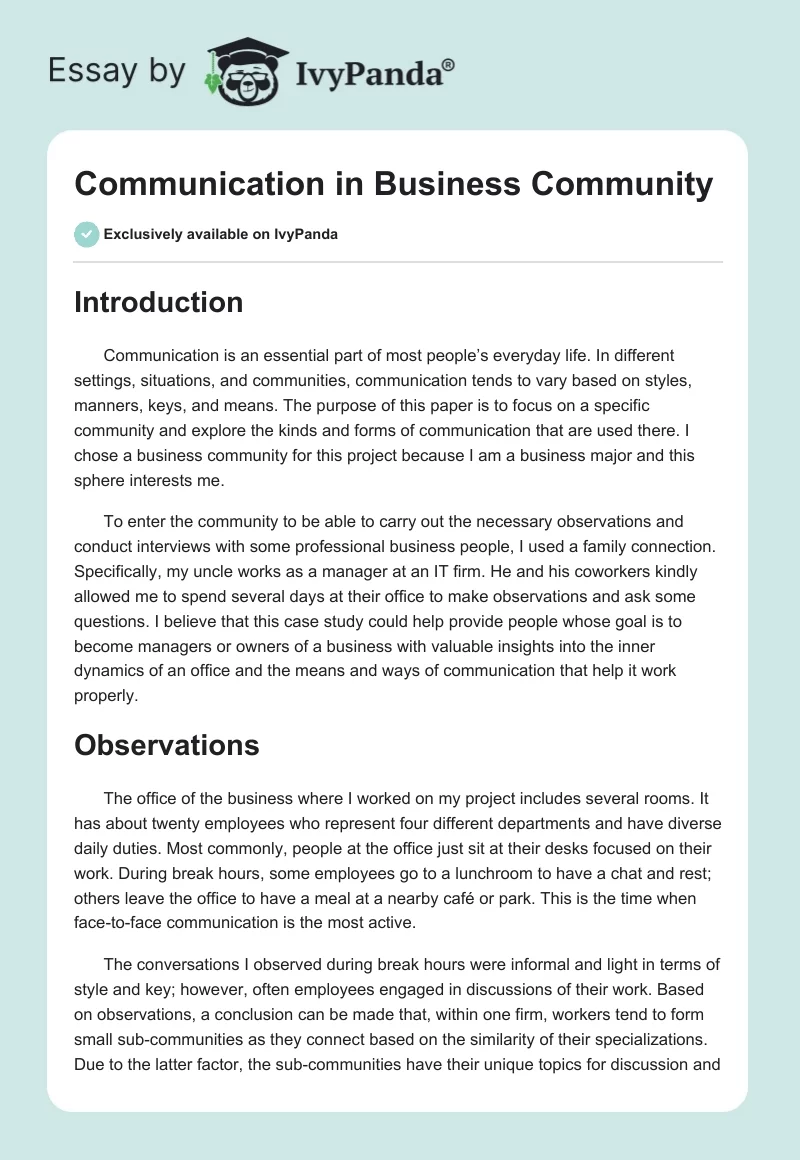 Essay by IvyPanda®

Communication in Business Community

Exclusively available on IvyPanda

Introduction

Communication is an essential part of most people's everyday life. In different settings, situations, and communities, communication tends to vary based on styles, manners, keys, and means. The purpose of this paper is to focus on a specific community and explore the kinds and forms of communication that are used there. I chose a business community for this project because I am a business major and this sphere interests me.

To enter the community to be able to carry out the necessary observations and conduct interviews with some professional business people, I used a family connection. Specifically, my uncle works as a manager at an IT firm. He and his coworkers kindly allowed me to spend several days at their office to make observations and ask some questions. I believe that this case study could help provide people whose goal is to become managers or owners of a business with valuable insights into the inner dynamics of an office and the means and ways of communication that help it work properly.

Observations

The office of the business where I worked on my project includes several rooms. It has about twenty employees who represent four different departments and have diverse daily duties. Most commonly, people at the office just sit at their desks focused on their work. During break hours, some employees go to a lunchroom to have a chat and rest; others leave the office to have a meal at a nearby café or park. This is the time when face-to-face communication is the most active.

The conversations I observed during break hours were informal and light in terms of style and key; however, often employees engaged in discussions of their work. Based on observations, a conclusion can be made that, within one firm, workers tend to form small sub-communities as they connect based on the similarity of their specializations. Due to the latter factor, the sub-communities have their unique topics for discussion and